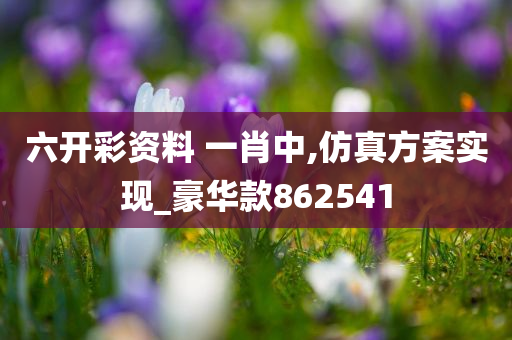 六开彩资料 一肖中,仿真方案实现_豪华款862541